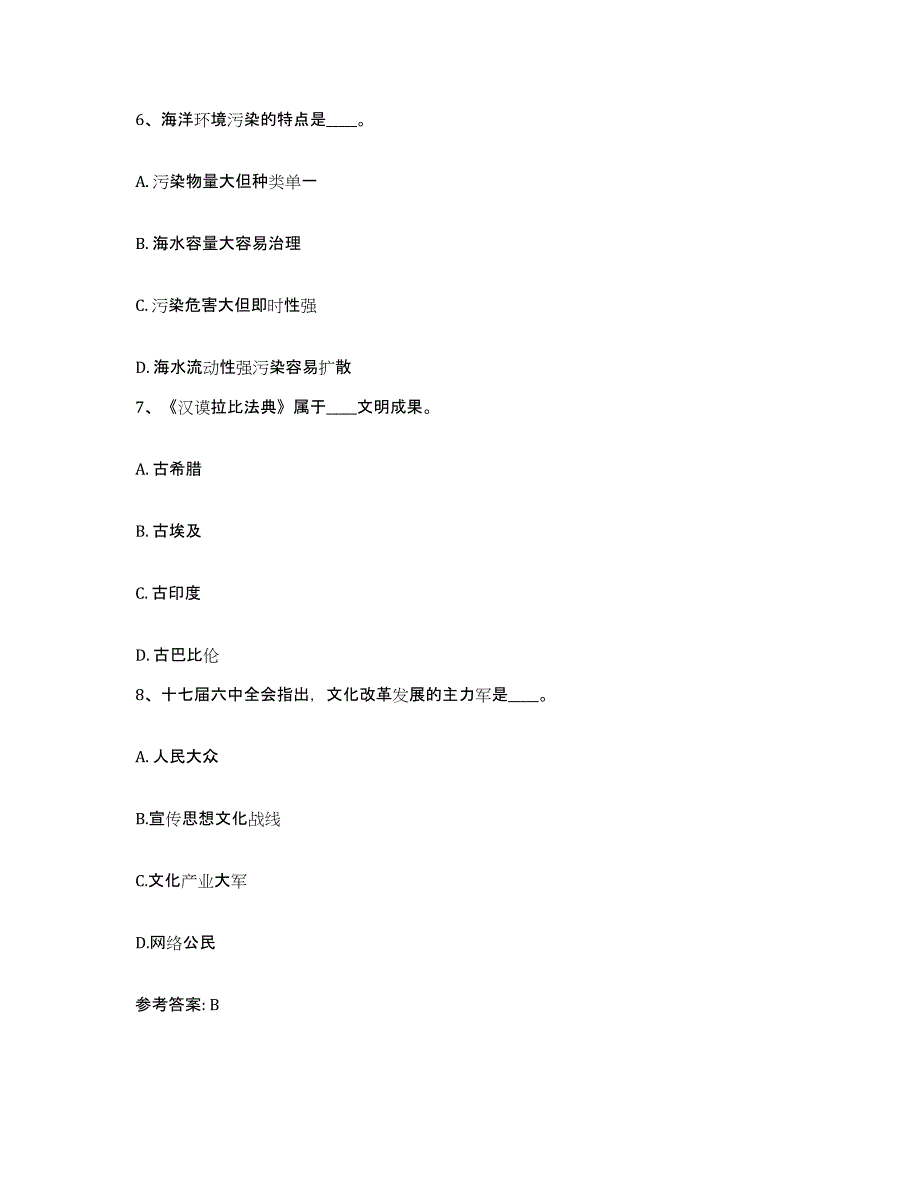 6、海洋环境污染的特点是____。

A. 污染物量大但种类单一

B. 海水容量大容易治理

C. 污染危害大但即时性强

D. 海水流动性强污染容易扩散

7、《汉谟拉比法典》属于____文明成果。

A. 古希腊

B. 古埃及

C. 古印度

D. 古巴比伦

8、十七届六中全会指出，文化改革发展的主力军是____。

A. 人民大众

B.宣传思想文化战线

C.文化产业大军

D.网络公民

参考答案: B